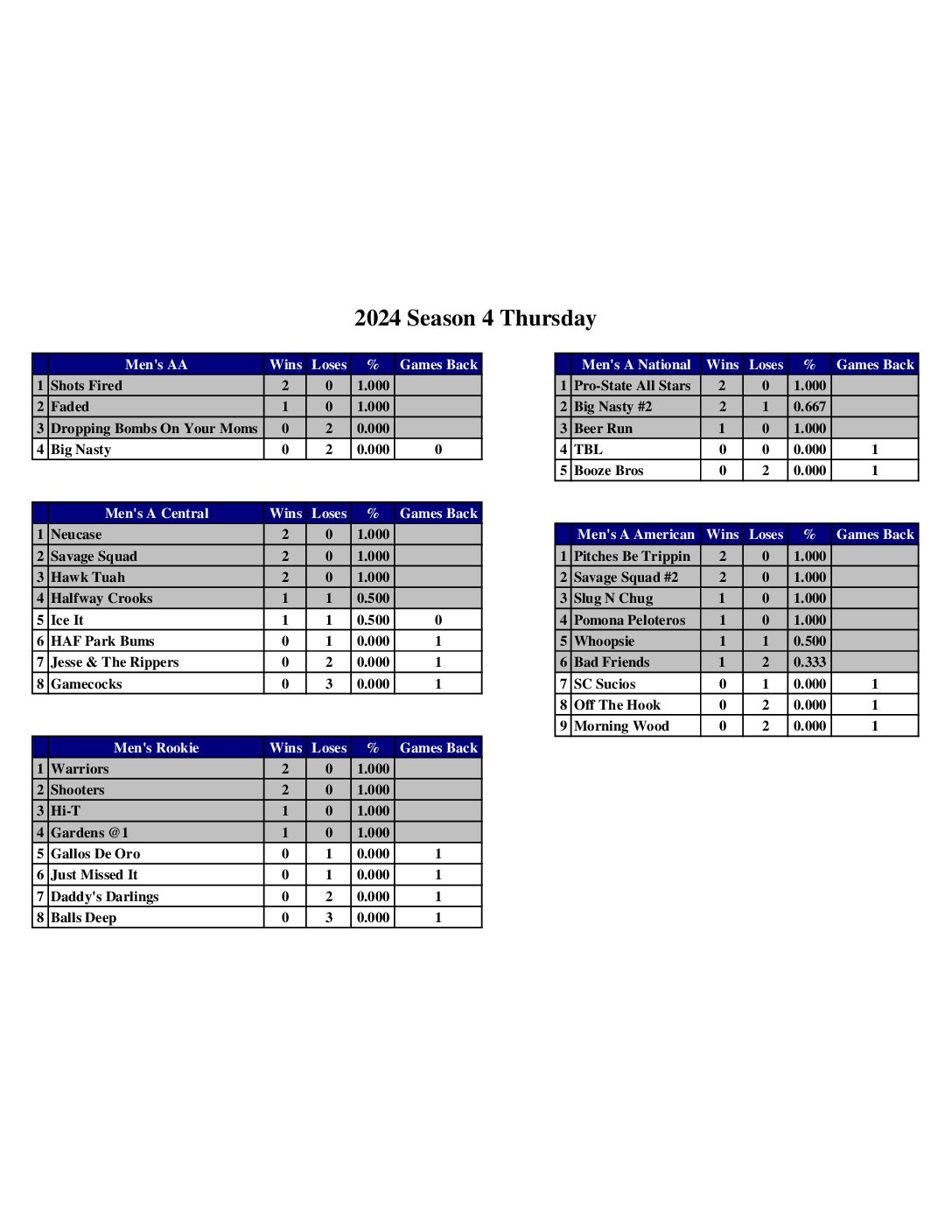 2024 Season 4 Thursday

| | Men's AA | Wins | Loses | % | Games Back |
|---|---|---|---|---|---|
| 1 | Shots Fired | 2 | 0 | 1.000 | |
| 2 | Faded | 1 | 0 | 1.000 | |
| 3 | Dropping Bombs On Your Moms | 0 | 2 | 0.000 | |
| 4 | Big Nasty | 0 | 2 | 0.000 | 0 |

| | Men's A Central | Wins | Loses | % | Games Back |
|---|---|---|---|---|---|
| 1 | Neucase | 2 | 0 | 1.000 | |
| 2 | Savage Squad | 2 | 0 | 1.000 | |
| 3 | Hawk Tuah | 2 | 0 | 1.000 | |
| 4 | Halfway Crooks | 1 | 1 | 0.500 | |
| 5 | Ice It | 1 | 1 | 0.500 | 0 |
| 6 | HAF Park Bums | 0 | 1 | 0.000 | 1 |
| 7 | Jesse & The Rippers | 0 | 2 | 0.000 | 1 |
| 8 | Gamecocks | 0 | 3 | 0.000 | 1 |

| | Men's Rookie | Wins | Loses | % | Games Back |
|---|---|---|---|---|---|
| 1 | Warriors | 2 | 0 | 1.000 | |
| 2 | Shooters | 2 | 0 | 1.000 | |
| 3 | Hi-T | 1 | 0 | 1.000 | |
| 4 | Gardens @1 | 1 | 0 | 1.000 | |
| 5 | Gallos De Oro | 0 | 1 | 0.000 | 1 |
| 6 | Just Missed It | 0 | 1 | 0.000 | 1 |
| 7 | Daddy's Darlings | 0 | 2 | 0.000 | 1 |
| 8 | Balls Deep | 0 | 3 | 0.000 | 1 |

| | Men's A National | Wins | Loses | % | Games Back |
|---|---|---|---|---|---|
| 1 | Pro-State All Stars | 2 | 0 | 1.000 | |
| 2 | Big Nasty #2 | 2 | 1 | 0.667 | |
| 3 | Beer Run | 1 | 0 | 1.000 | |
| 4 | TBL | 0 | 0 | 0.000 | 1 |
| 5 | Booze Bros | 0 | 2 | 0.000 | 1 |

| | Men's A American | Wins | Loses | % | Games Back |
|---|---|---|---|---|---|
| 1 | Pitches Be Trippin | 2 | 0 | 1.000 | |
| 2 | Savage Squad #2 | 2 | 0 | 1.000 | |
| 3 | Slug N Chug | 1 | 0 | 1.000 | |
| 4 | Pomona Peloteros | 1 | 0 | 1.000 | |
| 5 | Whoopsie | 1 | 1 | 0.500 | |
| 6 | Bad Friends | 1 | 2 | 0.333 | |
| 7 | SC Sucios | 0 | 1 | 0.000 | 1 |
| 8 | Off The Hook | 0 | 2 | 0.000 | 1 |
| 9 | Morning Wood | 0 | 2 | 0.000 | 1 |